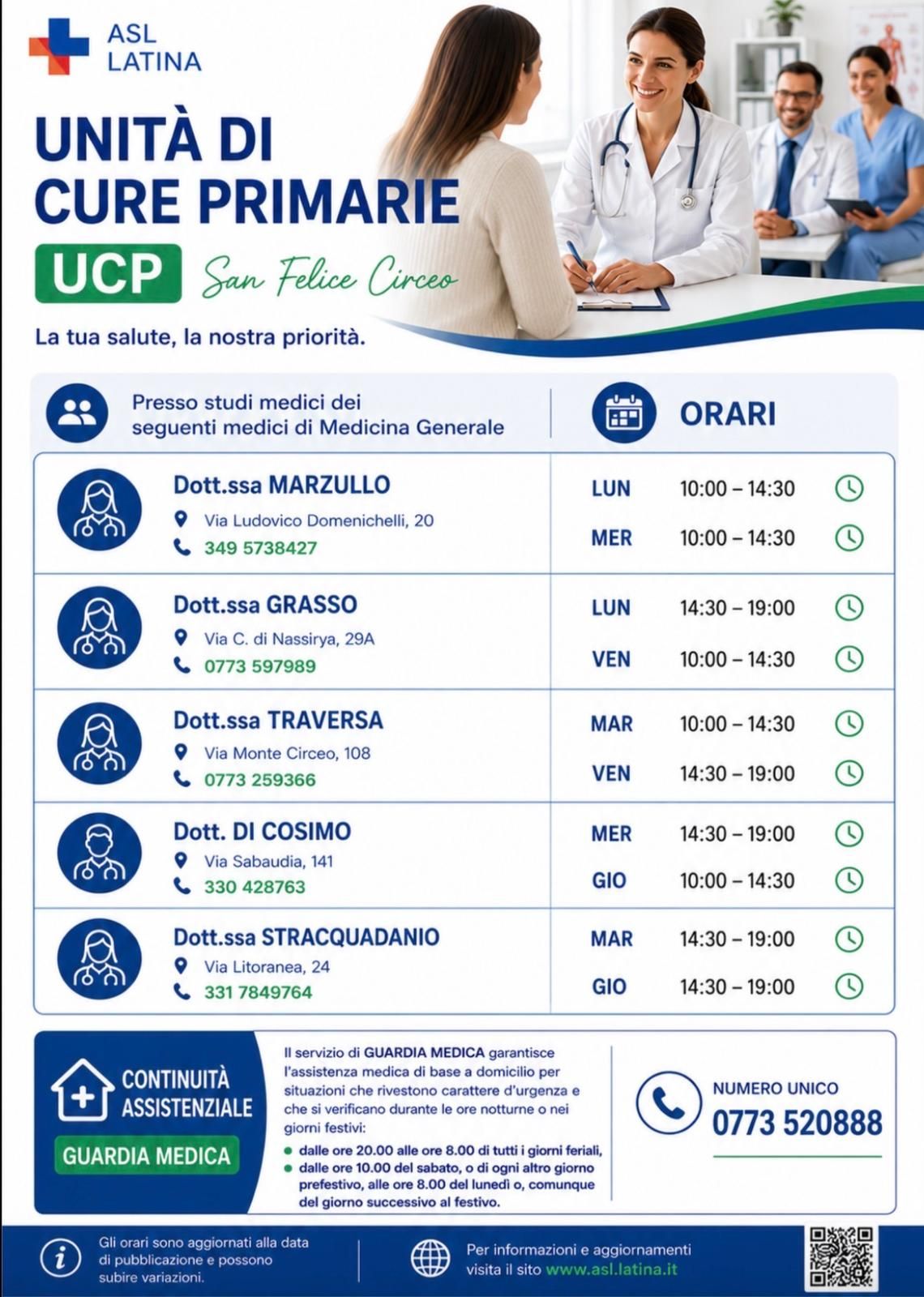 ASL LATINA

UNITÀ DI CURE PRIMARIE

UCP San Felice Circeo

La tua salute, la nostra priorità.

Presso studi medici dei seguenti medici di Medicina Generale

ORARI

Dott.ssa MARZULLO
Via Ludovico Domenichelli, 20
349 5738427

LUN 10:00 – 14:30
MER 10:00 – 14:30

Dott.ssa GRASSO
Via C. di Nassirya, 29A
0773 597989

LUN 14:30 – 19:00
VEN 10:00 – 14:30

Dott.ssa TRAVERSA
Via Monte Circeo, 108
0773 259366

MAR 10:00 – 14:30
VEN 14:30 – 19:00

Dott. DI COSIMO
Via Sabaudia, 141
330 428763

MER 14:30 – 19:00
GIO 10:00 – 14:30

Dott.ssa STRACQUADANIO
Via Litoranea, 24
331 7849764

MAR 14:30 – 19:00
GIO 14:30 – 19:00

CONTINUITÀ ASSISTENZIALE

GUARDIA MEDICA

Il servizio di GUARDIA MEDICA garantisce l'assistenza medica di base a domicilio per situazioni che rivestono carattere d'urgenza e che si verificano durante le ore notturne o nei giorni festivi:

• dalle ore 20.00 alle ore 8.00 di tutti i giorni feriali,
• dalle ore 10.00 del sabato, o di ogni altro giorno prefestivo, alle ore 8.00 del lunedì o, comunque del giorno successivo al festivo.

NUMERO UNICO
0773 520888

Gli orari sono aggiornati alla data di pubblicazione e possono subire variazioni.

Per informazioni e aggiornamenti visita il sito www.asl.latina.it